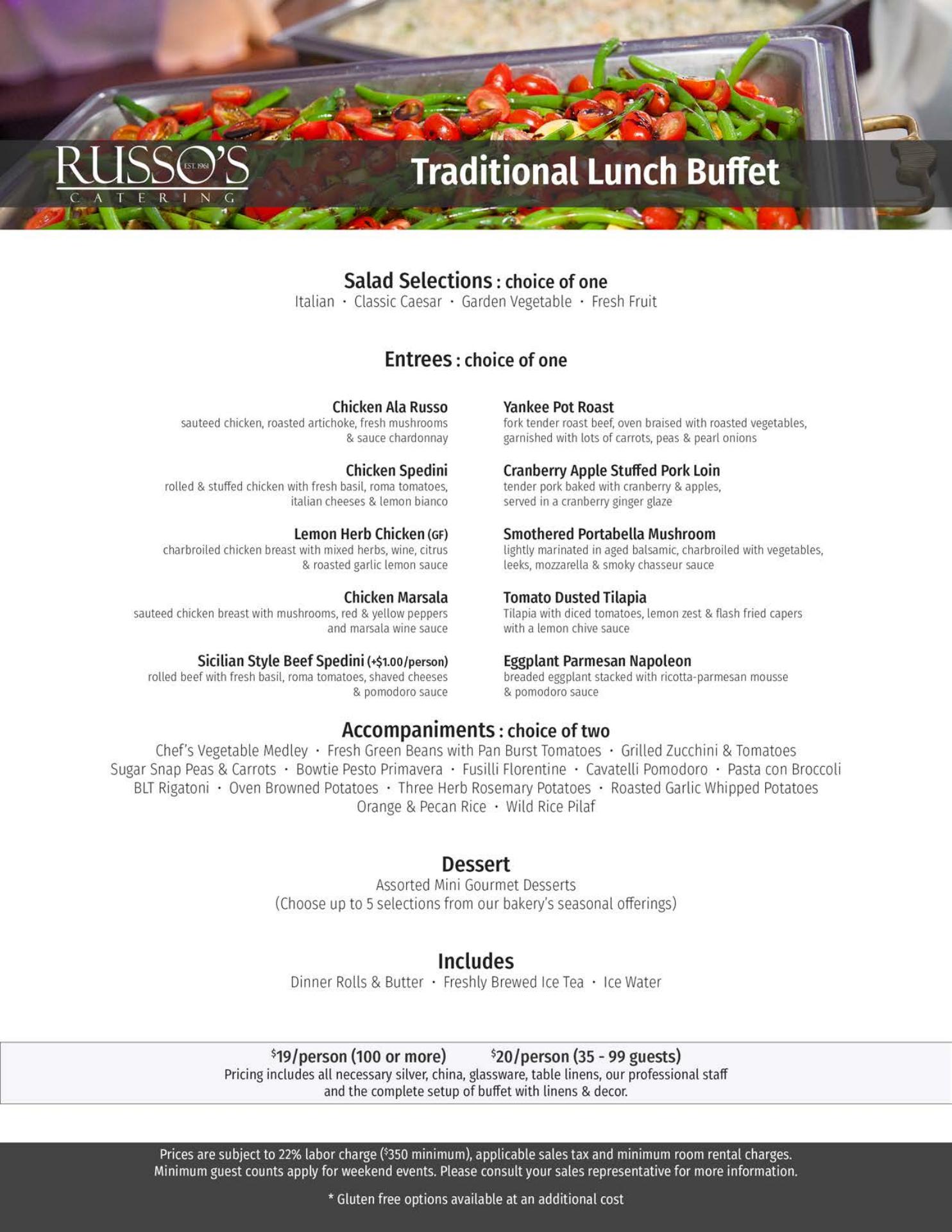 RUSSO'S EST. 1961
CATERING

Traditional Lunch Buffet

Salad Selections : choice of one
Italian · Classic Caesar · Garden Vegetable · Fresh Fruit

Entrees : choice of one

Chicken Ala Russo
sauteed chicken, roasted artichoke, fresh mushrooms & sauce chardonnay

Chicken Spedini
rolled & stuffed chicken with fresh basil, roma tomatoes, italian cheeses & lemon bianco

Lemon Herb Chicken (GF)
charbroiled chicken breast with mixed herbs, wine, citrus & roasted garlic lemon sauce

Chicken Marsala
sauteed chicken breast with mushrooms, red & yellow peppers and marsala wine sauce

Sicilian Style Beef Spedini (+$1.00/person)
rolled beef with fresh basil, roma tomatoes, shaved cheeses & pomodoro sauce

Yankee Pot Roast
fork tender roast beef, oven braised with roasted vegetables, garnished with lots of carrots, peas & pearl onions

Cranberry Apple Stuffed Pork Loin
tender pork baked with cranberry & apples, served in a cranberry ginger glaze

Smothered Portabella Mushroom
lightly marinated in aged balsamic, charbroiled with vegetables, leeks, mozzarella & smoky chasseur sauce

Tomato Dusted Tilapia
Tilapia with diced tomatoes, lemon zest & flash fried capers with a lemon chive sauce

Eggplant Parmesan Napoleon
breaded eggplant stacked with ricotta-parmesan mousse & pomodoro sauce

Accompaniments : choice of two
Chef's Vegetable Medley · Fresh Green Beans with Pan Burst Tomatoes · Grilled Zucchini & Tomatoes
Sugar Snap Peas & Carrots · Bowtie Pesto Primavera · Fusilli Florentine · Cavatelli Pomodoro · Pasta con Broccoli
BLT Rigatoni · Oven Browned Potatoes · Three Herb Rosemary Potatoes · Roasted Garlic Whipped Potatoes
Orange & Pecan Rice · Wild Rice Pilaf

Dessert
Assorted Mini Gourmet Desserts
(Choose up to 5 selections from our bakery's seasonal offerings)

Includes
Dinner Rolls & Butter · Freshly Brewed Ice Tea · Ice Water

$19/person (100 or more) $20/person (35 - 99 guests)
Pricing includes all necessary silver, china, glassware, table linens, our professional staff and the complete setup of buffet with linens & decor.

Prices are subject to 22% labor charge ($350 minimum), applicable sales tax and minimum room rental charges. Minimum guest counts apply for weekend events. Please consult your sales representative for more information.

* Gluten free options available at an additional cost